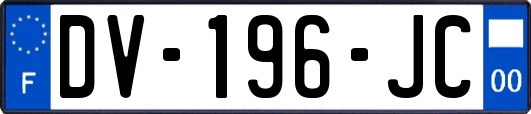 F
DV-196-JC
00